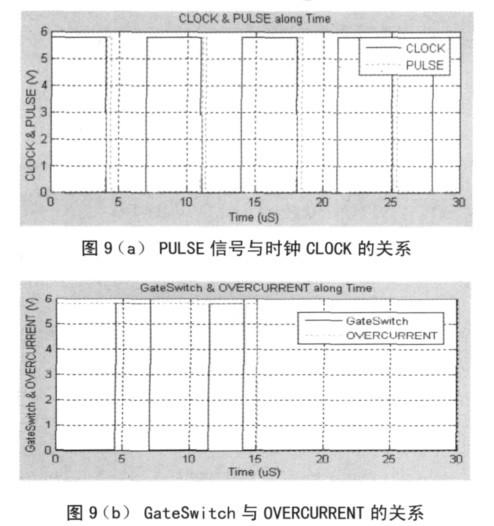 CLOCK & PULSE along Time

CLOCK & PULSE (V)

6
5
4
3
2
1
0

CLOCK
PULSE

0 5 10 15 20 25 30

Time (uS)

图 9（a） PULSE 信号与时钟 CLOCK 的关系

GateSwitch & OVERCURRENT along Time

GateSwitch & OVERCURRENT (V)

6
5
4
3
2
1
0

GateSwitch
OVERCURRENT

0 5 10 15 20 25 30

Time (uS)

图 9（b） GateSwitch 与 OVERCURRENT 的关系